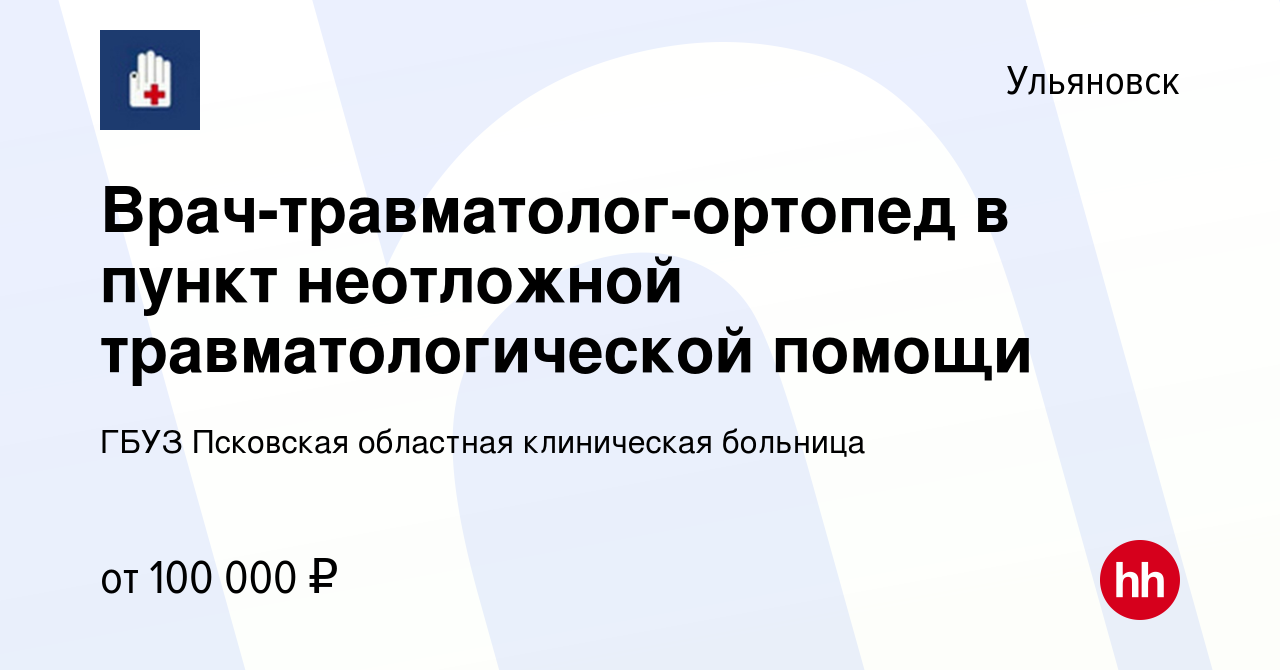 Ульяновск

Врач-травматолог-ортопед в пункт неотложной травматологической помощи

ГБУЗ Псковская областная клиническая больница

от 100 000 ₽

hh